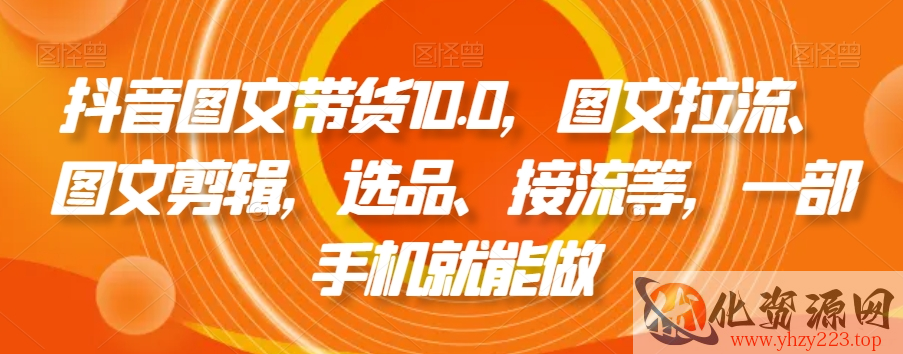 图怪兽 图怪兽 图怪兽 图怪兽

抖音图文带货10.0，图文拉流、图文剪辑，选品、接流等，一部手机就能做

化资源网
www.yhzy223.top